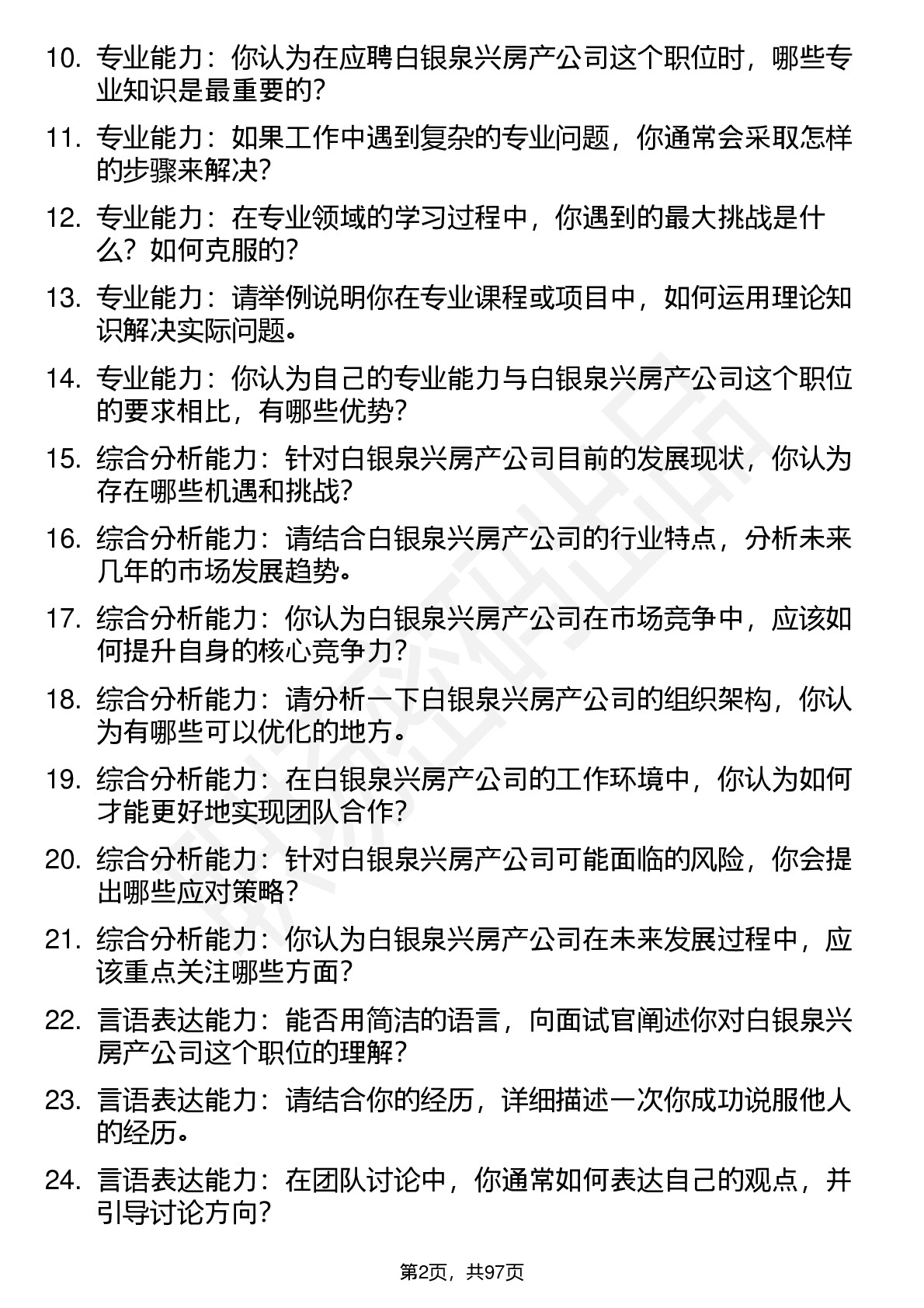 10. 专业能力：你认为在应聘白银泉兴房产公司这个职位时，哪些专业知识是最重要的？

11. 专业能力：如果工作中遇到复杂的专业问题，你通常会采取怎样的步骤来解决？

12. 专业能力：在专业领域的学习过程中，你遇到的最大挑战是什么？如何克服的？

13. 专业能力：请举例说明你在专业课程或项目中，如何运用理论知识解决实际问题。

14. 专业能力：你认为自己的专业能力与白银泉兴房产公司这个职位的要求相比，有哪些优势？

15. 综合分析能力：针对白银泉兴房产公司目前的发展现状，你认为存在哪些机遇和挑战？

16. 综合分析能力：请结合白银泉兴房产公司的行业特点，分析未来几年的市场发展趋势。

17. 综合分析能力：你认为白银泉兴房产公司在市场竞争中，应该如何提升自身的核心竞争力？

18. 综合分析能力：请分析一下白银泉兴房产公司的组织架构，你认为有哪些可以优化的地方。

19. 综合分析能力：在白银泉兴房产公司的工作环境中，你认为如何才能更好地实现团队合作？

20. 综合分析能力：针对白银泉兴房产公司可能面临的风险，你会提出哪些应对策略？

21. 综合分析能力：你认为白银泉兴房产公司在未来发展过程中，应该重点关注哪些方面？

22. 言语表达能力：能否用简洁的语言，向面试官阐述你对白银泉兴房产公司这个职位的理解？

23. 言语表达能力：请结合你的经历，详细描述一次你成功说服他人的经历。

24. 言语表达能力：在团队讨论中，你通常如何表达自己的观点，并引导讨论方向？

第2页，共97页